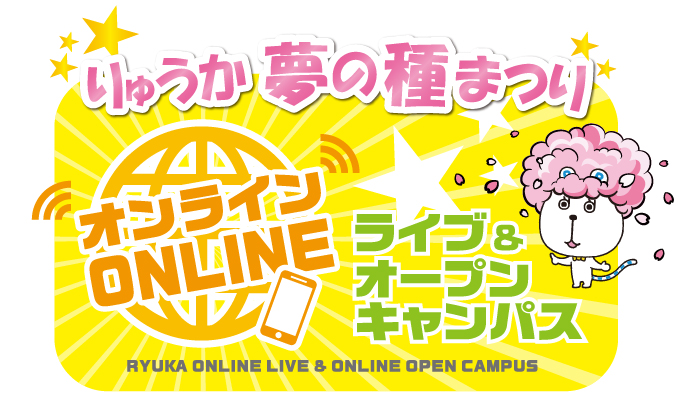 りゅうか 夢の種まつり

オンライン
ONLINE

ライブ＆
オープン
キャンパス

RYUKA ONLINE LIVE & ONLINE OPEN CAMPUS